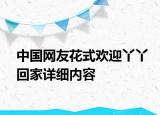 中国网友花式欢迎丫丫回家详细内容